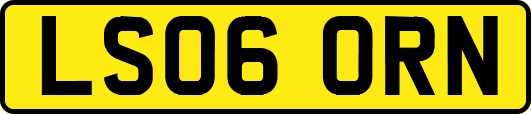 LS06 ORN